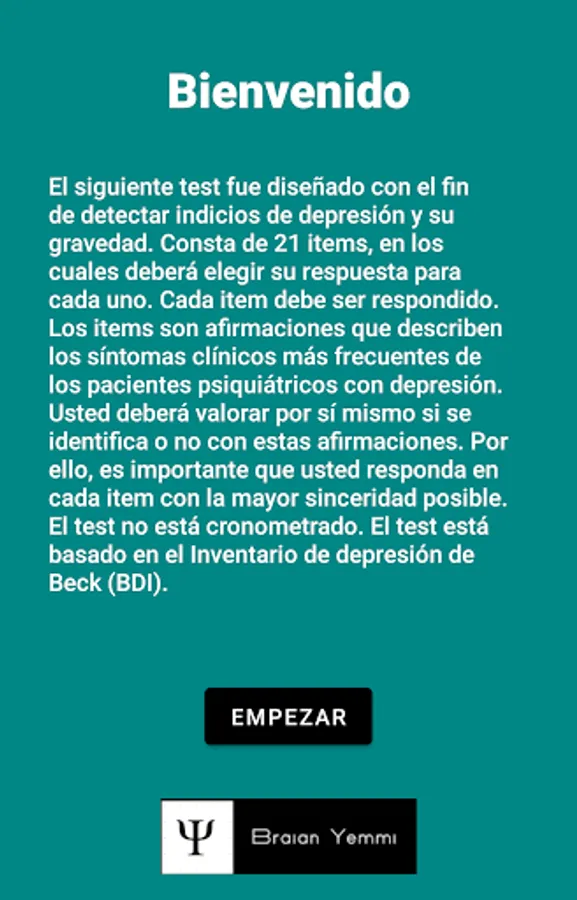 Bienvenido

El siguiente test fue diseñado con el fin de detectar indicios de depresión y su gravedad. Consta de 21 items, en los cuales deberá elegir su respuesta para cada uno. Cada item debe ser respondido. Los items son afirmaciones que describen los síntomas clínicos más frecuentes de los pacientes psiquiátricos con depresión. Usted deberá valorar por sí mismo si se identifica o no con estas afirmaciones. Por ello, es importante que usted responda en cada item con la mayor sinceridad posible. El test no está cronometrado. El test está basado en el Inventario de depresión de Beck (BDI).

EMPEZAR

Ψ Braian Yemmi